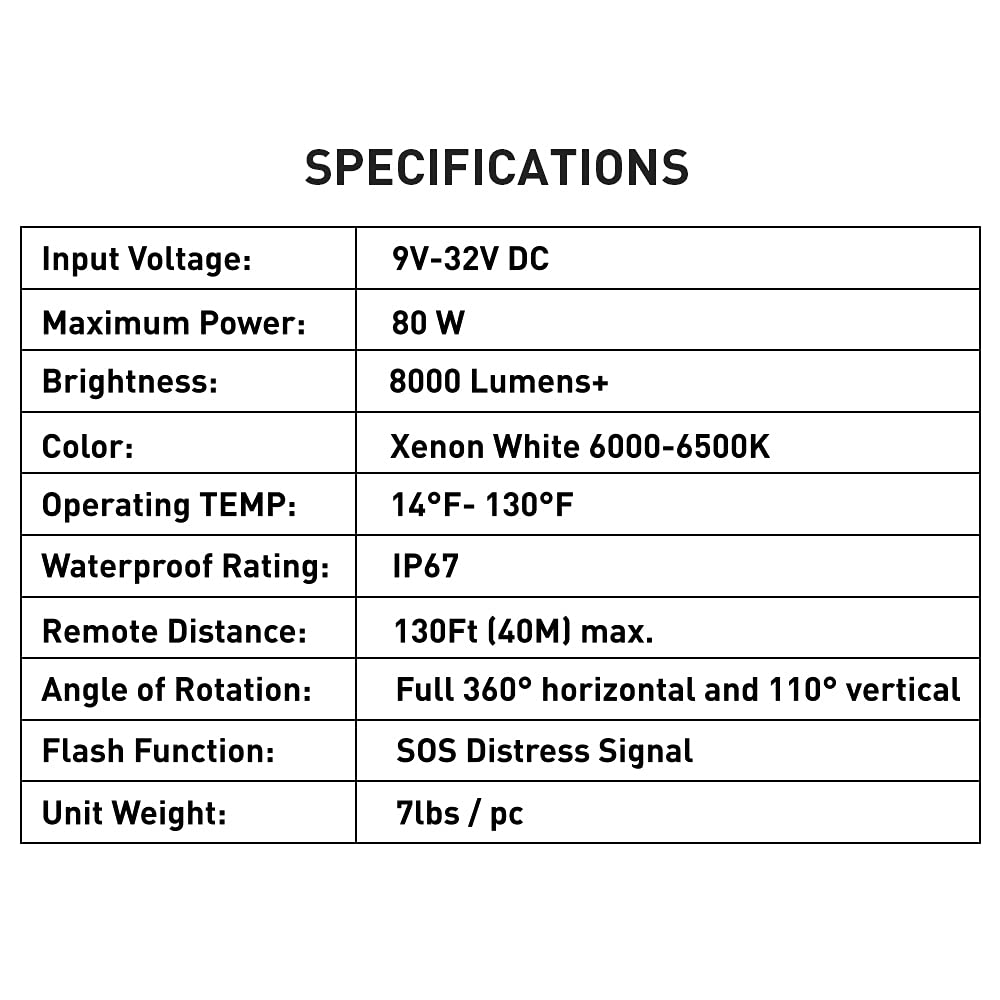 SPECIFICATIONS

| Input Voltage: | 9V-32V DC |
|---|---|
| Maximum Power: | 80 W |
| Brightness: | 8000 Lumens+ |
| Color: | Xenon White 6000-6500K |
| Operating TEMP: | 14°F- 130°F |
| Waterproof Rating: | IP67 |
| Remote Distance: | 130Ft (40M) max. |
| Angle of Rotation: | Full 360° horizontal and 110° vertical |
| Flash Function: | SOS Distress Signal |
| Unit Weight: | 7lbs / pc |